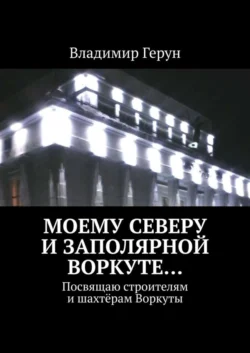 Владимир Герун

МОЕМУ СЕВЕРУ И ЗАПОЛЯРНОЙ ВОРКУТЕ…

Посвящаю строителям и шахтёрам Воркуты